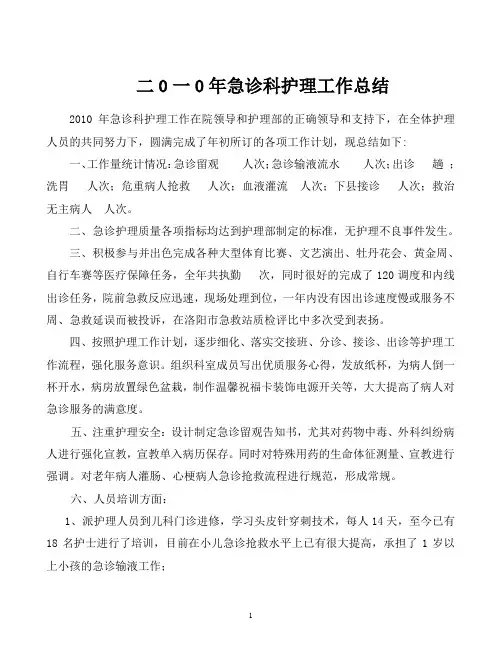 二0一0年急诊科护理工作总结

2010 年急诊科护理工作在院领导和护理部的正确领导和支持下，在全体护理人员的共同努力下，圆满完成了年初所订的各项工作计划，现总结如下：

一、工作量统计情况：急诊留观　　人次；急诊输液流水　　人次；出诊　　趟；洗胃　　人次；危重病人抢救　　人次；血液灌流　人次；下县接诊　　人次；救治无主病人　人次。

二、急诊护理质量各项指标均达到护理部制定的标准，无护理不良事件发生。

三、积极参与并出色完成各种大型体育比赛、文艺演出、牡丹花会、黄金周、自行车赛等医疗保障任务，全年共执勤　　次，同时很好的完成了 120 调度和内线出诊任务，院前急救反应迅速，现场处理到位，一年内没有因出诊速度慢或服务不周、急救延误而被投诉，在洛阳市急救站质检评比中多次受到表扬。

四、按照护理工作计划，逐步细化、落实交接班、分诊、接诊、出诊等护理工作流程，强化服务意识。组织科室成员写出优质服务心得，发放纸杯，为病人倒一杯开水，病房放置绿色盆栽，制作温馨祝福卡装饰电源开关等，大大提高了病人对急诊服务的满意度。

五、注重护理安全：设计制定急诊留观告知书，尤其对药物中毒、外科纠纷病人进行强化宣教，宣教单入病历保存。同时对特殊用药的生命体征测量、宣教进行强调。对老年病人灌肠、心梗病人急诊抢救流程进行规范，形成常规。

六、人员培训方面：

1、派护理人员到儿科门诊进修，学习头皮针穿刺技术，每人 14 天，至今已有 18 名护士进行了培训，目前在小儿急诊抢救水平上已有很大提高，承担了 1 岁以上小孩的急诊输液工作；

1